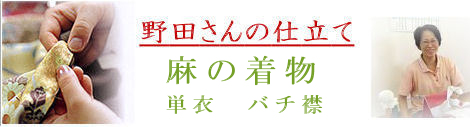 野田さんの仕立て

麻の着物

単衣　バチ襟